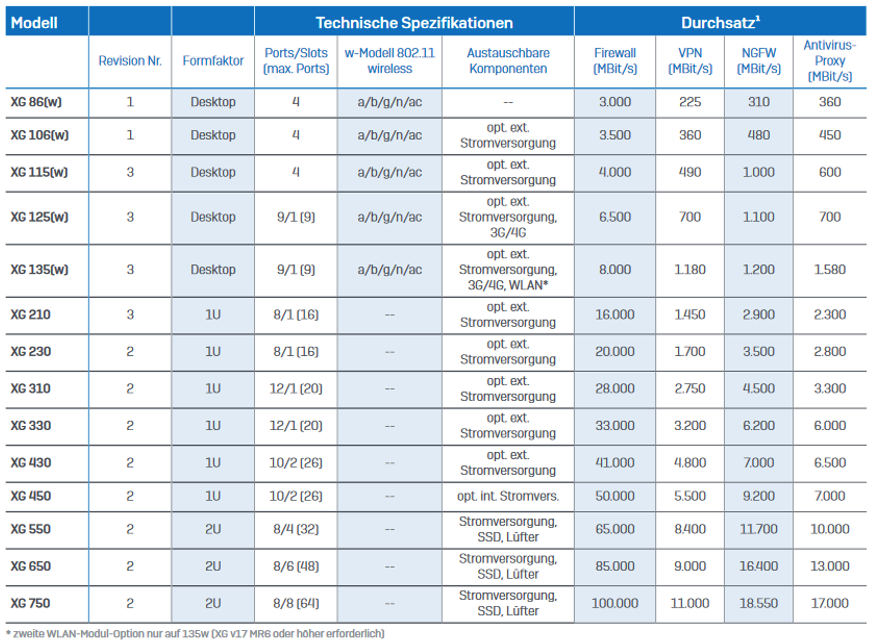 | Modell | Technische Spezifikationen | | | | | Durchsatz$^1$ | | | |
|---|---|---|---|---|---|---|---|---|---|
| | Revision Nr. | Formfaktor | Ports/Slots (max. Ports) | w-Modell 802.11 wireless | Austauschbare Komponenten | Firewall (MBit/s) | VPN (MBit/s) | NGFW (MBit/s) | Antivirus-Proxy (MBit/s) |
| XG 86(w) | 1 | Desktop | 4 | a/b/g/n/ac | -- | 3.000 | 225 | 310 | 360 |
| XG 106(w) | 1 | Desktop | 4 | a/b/g/n/ac | opt. ext. Stromversorgung | 3.500 | 360 | 480 | 450 |
| XG 115(w) | 3 | Desktop | 4 | a/b/g/n/ac | opt. ext. Stromversorgung | 4.000 | 490 | 1.000 | 600 |
| XG 125(w) | 3 | Desktop | 9/1 (9) | a/b/g/n/ac | opt. ext. Stromversorgung, 3G/4G | 6.500 | 700 | 1.100 | 700 |
| XG 135(w) | 3 | Desktop | 9/1 (9) | a/b/g/n/ac | opt. ext. Stromversorgung, 3G/4G, WLAN* | 8.000 | 1.180 | 1.200 | 1.580 |
| XG 210 | 3 | 1U | 8/1 (16) | -- | opt. ext. Stromversorgung | 16.000 | 1.450 | 2.900 | 2.300 |
| XG 230 | 2 | 1U | 8/1 (16) | -- | opt. ext. Stromversorgung | 20.000 | 1.700 | 3.500 | 2.800 |
| XG 310 | 2 | 1U | 12/1 (20) | -- | opt. ext. Stromversorgung | 28.000 | 2.750 | 4.500 | 3.300 |
| XG 330 | 2 | 1U | 12/1 (20) | -- | opt. ext. Stromversorgung | 33.000 | 3.200 | 6.200 | 6.000 |
| XG 430 | 2 | 1U | 10/2 (26) | -- | opt. ext. Stromversorgung | 41.000 | 4.800 | 7.000 | 6.500 |
| XG 450 | 2 | 1U | 10/2 (26) | -- | opt. int. Stromvers. | 50.000 | 5.500 | 9.200 | 7.000 |
| XG 550 | 2 | 2U | 8/4 (32) | -- | Stromversorgung, SSD, Lüfter | 65.000 | 8.400 | 11.700 | 10.000 |
| XG 650 | 2 | 2U | 8/6 (48) | -- | Stromversorgung, SSD, Lüfter | 85.000 | 9.000 | 16.400 | 13.000 |
| XG 750 | 2 | 2U | 8/8 (64) | -- | Stromversorgung, SSD, Lüfter | 100.000 | 11.000 | 18.550 | 17.000 |

* zweite WLAN-Modul-Option nur auf 135w (XG v17 MR6 oder höher erforderlich)